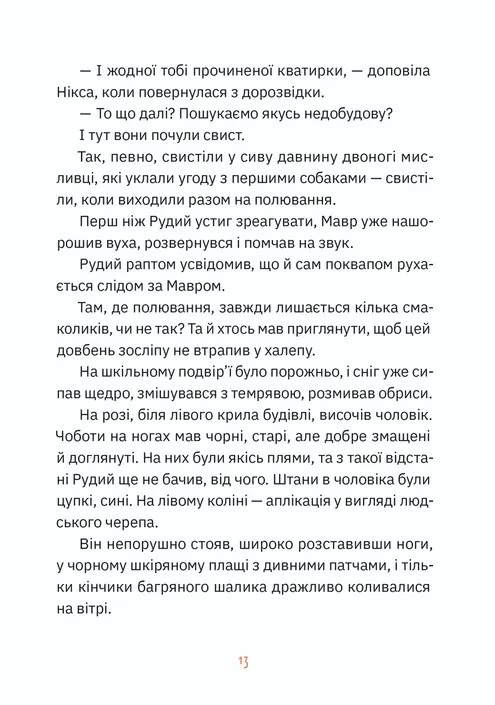 — І жодної тобі прочиненої кватирки, — доповіла Нікса, коли повернулася з дорозвідки.

— То що далі? Пошукаємо якусь недобудову?

І тут вони почули свист.

Так, певно, свистіли у сиву давнину двоногі мисливці, які уклали угоду з першими собаками — свистіли, коли виходили разом на полювання.

Перш ніж Рудий устиг зреагувати, Мавр уже нашорошив вуха, розвернувся і помчав на звук.

Рудий раптом усвідомив, що й сам поквапом рухається слідом за Мавром.

Там, де полювання, завжди лишається кілька смаколиків, чи не так? Та й хтось мав приглянути, щоб цей довбень зосліпу не втрапив у халепу.

На шкільному подвір'ї було порожньо, і сніг уже сипав щедро, змішувався з темрявою, розмивав обриси.

На розі, біля лівого крила будівлі, височів чоловік. Чоботи на ногах мав чорні, старі, але добре змащені й доглянуті. На них були якісь плями, та з такої відстані Рудий ще не бачив, від чого. Штани в чоловіка були цупкі, сині. На лівому коліні — аплікація у вигляді людського черепа.

Він непорушно стояв, широко розставивши ноги, у чорному шкіряному плащі з дивними патчами, і тільки кінчики багряного шалика дражливо коливалися на вітрі.

13